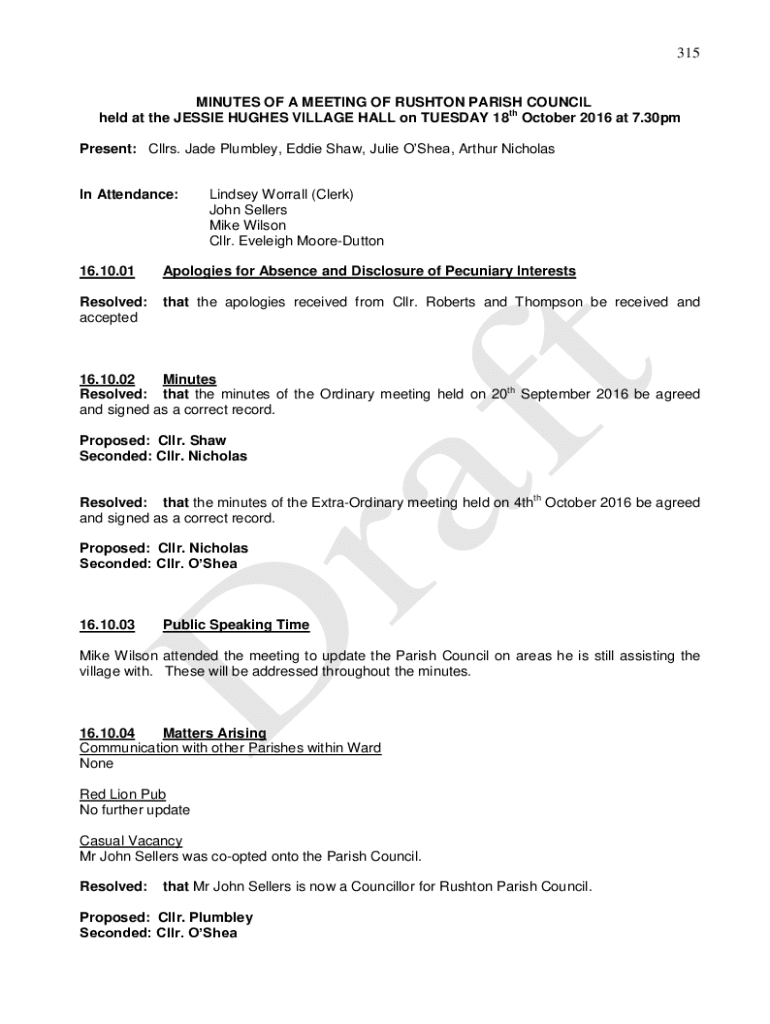 315

MINUTES OF A MEETING OF RUSHTON PARISH COUNCIL
held at the JESSIE HUGHES VILLAGE HALL on TUESDAY 18$^{th}$ October 2016 at 7.30pm

Present: Cllrs. Jade Plumbley, Eddie Shaw, Julie O'Shea, Arthur Nicholas

In Attendance: Lindsey Worrall (Clerk)
John Sellers
Mike Wilson
Cllr. Eveleigh Moore-Dutton

16.10.01 Apologies for Absence and Disclosure of Pecuniary Interests

Resolved: that the apologies received from Cllr. Roberts and Thompson be received and accepted

16.10.02 Minutes
Resolved: that the minutes of the Ordinary meeting held on 20$^{th}$ September 2016 be agreed and signed as a correct record.

Proposed: Cllr. Shaw
Seconded: Cllr. Nicholas

Resolved: that the minutes of the Extra-Ordinary meeting held on 4th$^{th}$ October 2016 be agreed and signed as a correct record.

Proposed: Cllr. Nicholas
Seconded: Cllr. O'Shea

16.10.03 Public Speaking Time

Mike Wilson attended the meeting to update the Parish Council on areas he is still assisting the village with. These will be addressed throughout the minutes.

16.10.04 Matters Arising
Communication with other Parishes within Ward
None

Red Lion Pub
No further update

Casual Vacancy
Mr John Sellers was co-opted onto the Parish Council.

Resolved: that Mr John Sellers is now a Councillor for Rushton Parish Council.

Proposed: Cllr. Plumbley
Seconded: Cllr. O'Shea

Draft